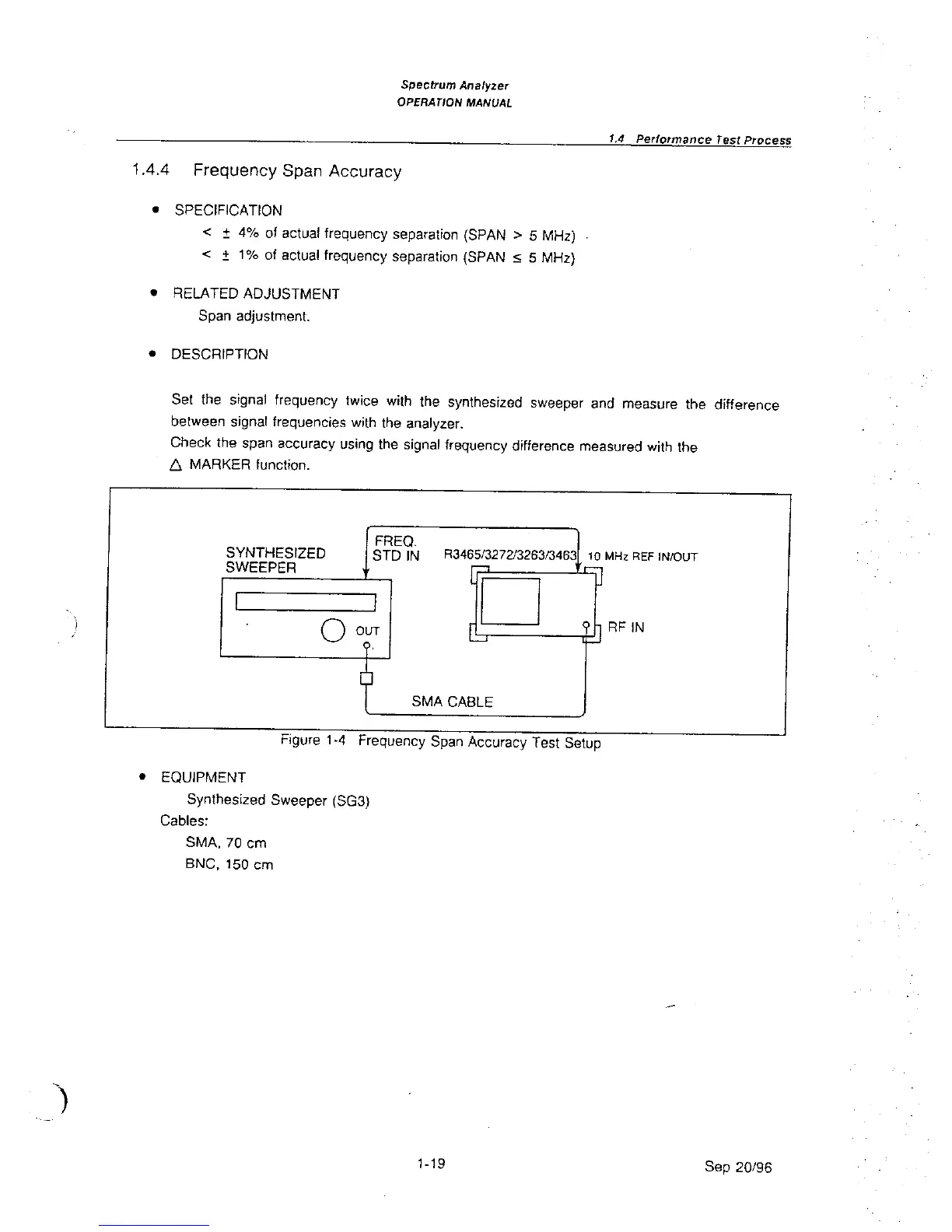 Spectrum Analyzer
OPERATION MANUAL

1.4 Performance Test Process

1.4.4 Frequency Span Accuracy

• SPECIFICATION
< ± 4% of actual frequency separation (SPAN > 5 MHz)
< ± 1% of actual frequency separation (SPAN ≤ 5 MHz)

• RELATED ADJUSTMENT
Span adjustment.

• DESCRIPTION

Set the signal frequency twice with the synthesized sweeper and measure the difference between signal frequencies with the analyzer.
Check the span accuracy using the signal frequency difference measured with the △ MARKER function.

SYNTHESIZED SWEEPER
FREQ. STD IN
R3465/3272/3263/3463
10 MHz REF IN/OUT
OUT
RF IN
SMA CABLE

Figure 1-4 Frequency Span Accuracy Test Setup

• EQUIPMENT
Synthesized Sweeper (SG3)
Cables:
SMA, 70 cm
BNC, 150 cm

1-19

Sep 20/96